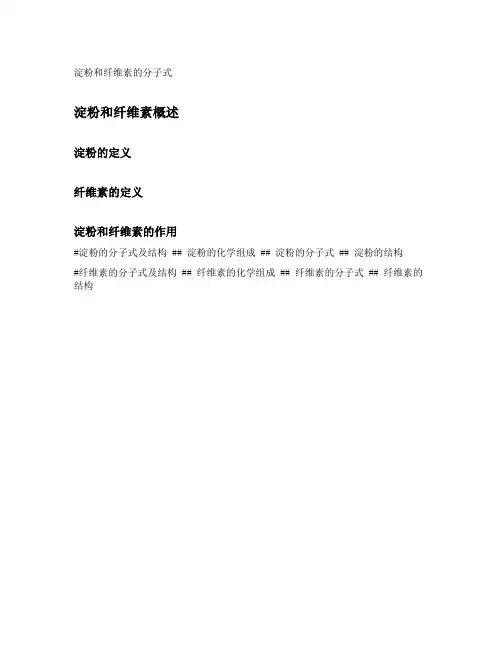 淀粉和纤维素的分子式

淀粉和纤维素概述

淀粉的定义

纤维素的定义

淀粉和纤维素的作用

#淀粉的分子式及结构 ## 淀粉的化学组成 ## 淀粉的分子式 ## 淀粉的结构

#纤维素的分子式及结构 ## 纤维素的化学组成 ## 纤维素的分子式 ## 纤维素的结构